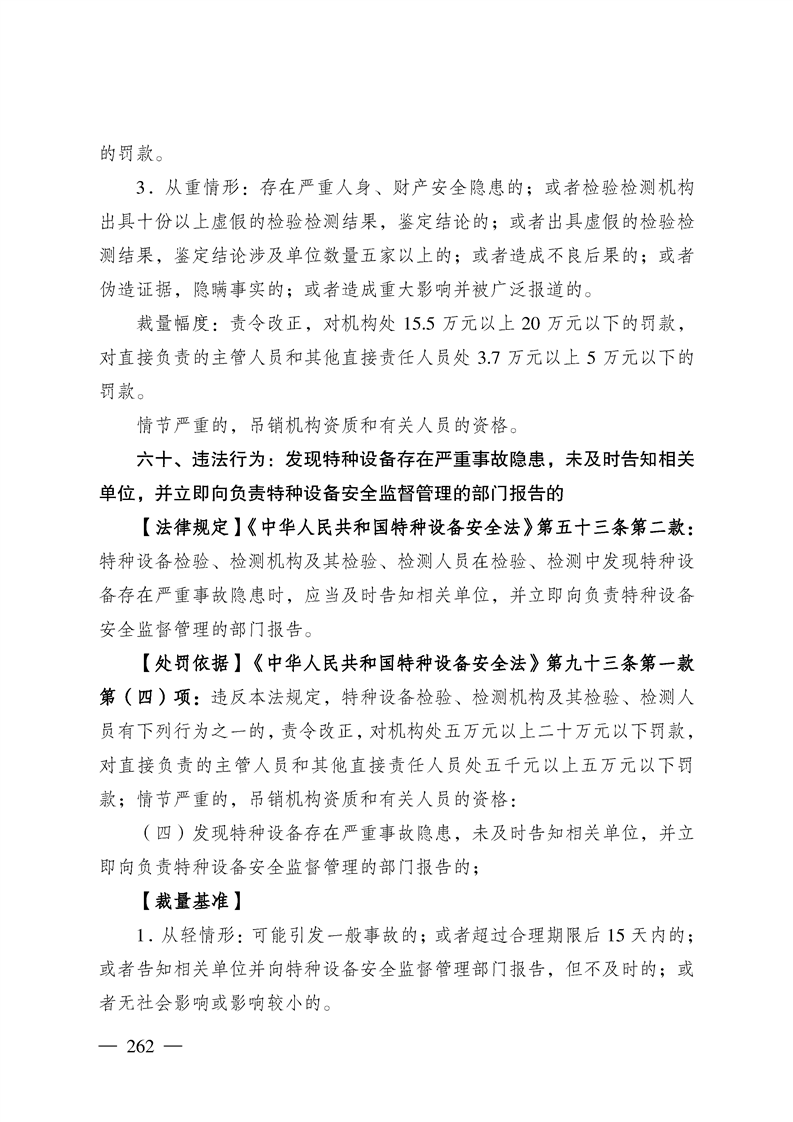 的罚款。

3．从重情形：存在严重人身、财产安全隐患的；或者检验检测机构出具十份以上虚假的检验检测结果，鉴定结论的；或者出具虚假的检验检测结果，鉴定结论涉及单位数量五家以上的；或者造成不良后果的；或者伪造证据，隐瞒事实的；或者造成重大影响并被广泛报道的。

裁量幅度：责令改正，对机构处 15.5 万元以上 20 万元以下的罚款，对直接负责的主管人员和其他直接责任人员处 3.7 万元以上 5 万元以下的罚款。

情节严重的，吊销机构资质和有关人员的资格。

六十、违法行为：发现特种设备存在严重事故隐患，未及时告知相关单位，并立即向负责特种设备安全监督管理的部门报告的

【法律规定】《中华人民共和国特种设备安全法》第五十三条第二款：特种设备检验、检测机构及其检验、检测人员在检验、检测中发现特种设备存在严重事故隐患时，应当及时告知相关单位，并立即向负责特种设备安全监督管理的部门报告。

【处罚依据】《中华人民共和国特种设备安全法》第九十三条第一款第（四）项：违反本法规定，特种设备检验、检测机构及其检验、检测人员有下列行为之一的，责令改正，对机构处五万元以上二十万元以下罚款，对直接负责的主管人员和其他直接责任人员处五千元以上五万元以下罚款；情节严重的，吊销机构资质和有关人员的资格：

（四）发现特种设备存在严重事故隐患，未及时告知相关单位，并立即向负责特种设备安全监督管理的部门报告的；

【裁量基准】

1．从轻情形：可能引发一般事故的；或者超过合理期限后 15 天内的；或者告知相关单位并向特种设备安全监督管理部门报告，但不及时的；或者无社会影响或影响较小的。

— 262 —